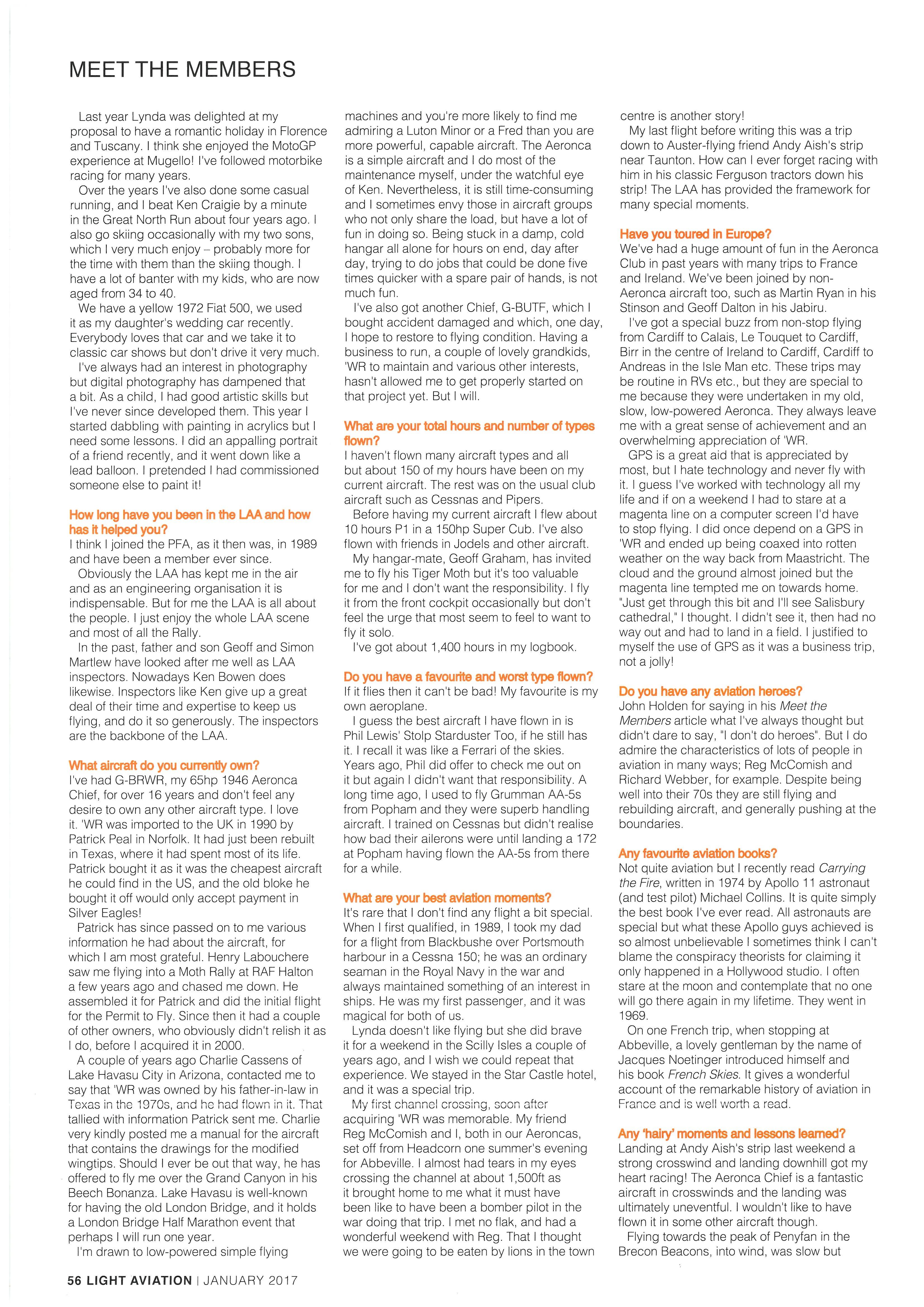 MEET THE MEMBERS

Last year Lynda was delighted at my proposal to have a romantic holiday in Florence and Tuscany. I think she enjoyed the MotoGP experience at Mugello! I've followed motorbike racing for many years.

Over the years I've also done some casual running, and I beat Ken Craigie by a minute in the Great North Run about four years ago. I also go skiing occasionally with my two sons, which I very much enjoy – probably more for the time with them than the skiing though. I have a lot of banter with my kids, who are now aged from 34 to 40.

We have a yellow 1972 Fiat 500, we used it as my daughter's wedding car recently. Everybody loves that car and we take it to classic car shows but don't drive it very much.

I've always had an interest in photography but digital photography has dampened that a bit. As a child, I had good artistic skills but I've never since developed them. This year I started dabbling with painting in acrylics but I need some lessons. I did an appalling portrait of a friend recently, and it went down like a lead balloon. I pretended I had commissioned someone else to paint it!

How long have you been in the LAA and how has it helped you?
I think I joined the PFA, as it then was, in 1989 and have been a member ever since.

Obviously the LAA has kept me in the air and as an engineering organisation it is indispensable. But for me the LAA is all about the people. I just enjoy the whole LAA scene and most of all the Rally.

In the past, father and son Geoff and Simon Martlew have looked after me well as LAA inspectors. Nowadays Ken Bowen does likewise. Inspectors like Ken give up a great deal of their time and expertise to keep us flying, and do it so generously. The inspectors are the backbone of the LAA.

What aircraft do you currently own?
I've had G-BRWR, my 65hp 1946 Aeronca Chief, for over 16 years and don't feel any desire to own any other aircraft type. I love it. 'WR was imported to the UK in 1990 by Patrick Peal in Norfolk. It had just been rebuilt in Texas, where it had spent most of its life. Patrick bought it as it was the cheapest aircraft he could find in the US, and the old bloke he bought it off would only accept payment in Silver Eagles!

Patrick has since passed on to me various information he had about the aircraft, for which I am most grateful. Henry Labouchere saw me flying into a Moth Rally at RAF Halton a few years ago and chased me down. He assembled it for Patrick and did the initial flight for the Permit to Fly. Since then it had a couple of other owners, who obviously didn't relish it as I do, before I acquired it in 2000.

A couple of years ago Charlie Cassens of Lake Havasu City in Arizona, contacted me to say that 'WR was owned by his father-in-law in Texas in the 1970s, and he had flown in it. That tallied with information Patrick sent me. Charlie very kindly posted me a manual for the aircraft that contains the drawings for the modified wingtips. Should I ever be out that way, he has offered to fly me over the Grand Canyon in his Beech Bonanza. Lake Havasu is well-known for having the old London Bridge, and it holds a London Bridge Half Marathon event that perhaps I will run one year.

I'm drawn to low-powered simple flying machines and you're more likely to find me admiring a Luton Minor or a Fred than you are more powerful, capable aircraft. The Aeronca is a simple aircraft and I do most of the maintenance myself, under the watchful eye of Ken. Nevertheless, it is still time-consuming and I sometimes envy those in aircraft groups who not only share the load, but have a lot of fun in doing so. Being stuck in a damp, cold hangar all alone for hours on end, day after day, trying to do jobs that could be done five times quicker with a spare pair of hands, is not much fun.

I've also got another Chief, G-BUTF, which I bought accident damaged and which, one day, I hope to restore to flying condition. Having a business to run, a couple of lovely grandkids, 'WR to maintain and various other interests, hasn't allowed me to get properly started on that project yet. But I will.

What are your total hours and number of types flown?
I haven't flown many aircraft types and all but about 150 of my hours have been on my current aircraft. The rest was on the usual club aircraft such as Cessnas and Pipers.

Before having my current aircraft I flew about 10 hours P1 in a 150hp Super Cub. I've also flown with friends in Jodels and other aircraft.

My hangar-mate, Geoff Graham, has invited me to fly his Tiger Moth but it's too valuable for me and I don't want the responsibility. I fly it from the front cockpit occasionally but don't feel the urge that most seem to feel to want to fly it solo.

I've got about 1,400 hours in my logbook.

Do you have a favourite and worst type flown?
If it flies then it can't be bad! My favourite is my own aeroplane.

I guess the best aircraft I have flown in is Phil Lewis' Stolp Starduster Too, if he still has it. I recall it was like a Ferrari of the skies. Years ago, Phil did offer to check me out on it but again I didn't want that responsibility. A long time ago, I used to fly Grumman AA-5s from Popham and they were superb handling aircraft. I trained on Cessnas but didn't realise how bad their ailerons were until landing a 172 at Popham having flown the AA-5s from there for a while.

What are your best aviation moments?
It's rare that I don't find any flight a bit special. When I first qualified, in 1989, I took my dad for a flight from Blackbushe over Portsmouth harbour in a Cessna 150; he was an ordinary seaman in the Royal Navy in the war and always maintained something of an interest in ships. He was my first passenger, and it was magical for both of us.

Lynda doesn't like flying but she did brave it for a weekend in the Scilly Isles a couple of years ago, and I wish we could repeat that experience. We stayed in the Star Castle hotel, and it was a special trip.

My first channel crossing, soon after acquiring 'WR was memorable. My friend Reg McComish and I, both in our Aeroncas, set off from Headcorn one summer's evening for Abbeville. I almost had tears in my eyes crossing the channel at about 1,500ft as it brought home to me what it must have been like to have been a bomber pilot in the war doing that trip. I met no flak, and had a wonderful weekend with Reg. That I thought we were going to be eaten by lions in the town centre is another story!

My last flight before writing this was a trip down to Auster-flying friend Andy Aish's strip near Taunton. How can I ever forget racing with him in his classic Ferguson tractors down his strip! The LAA has provided the framework for many special moments.

Have you toured in Europe?
We've had a huge amount of fun in the Aeronca Club in past years with many trips to France and Ireland. We've been joined by non-Aeronca aircraft too, such as Martin Ryan in his Stinson and Geoff Dalton in his Jabiru.

I've got a special buzz from non-stop flying from Cardiff to Calais, Le Touquet to Cardiff, Birr in the centre of Ireland to Cardiff, Cardiff to Andreas in the Isle Man etc. These trips may be routine in RVs etc., but they are special to me because they were undertaken in my old, slow, low-powered Aeronca. They always leave me with a great sense of achievement and an overwhelming appreciation of 'WR.

GPS is a great aid that is appreciated by most, but I hate technology and never fly with it. I guess I've worked with technology all my life and if on a weekend I had to stare at a magenta line on a computer screen I'd have to stop flying. I did once depend on a GPS in 'WR and ended up being coaxed into rotten weather on the way back from Maastricht. The cloud and the ground almost joined but the magenta line tempted me on towards home. "Just get through this bit and I'll see Salisbury cathedral," I thought. I didn't see it, then had no way out and had to land in a field. I justified to myself the use of GPS as it was a business trip, not a jolly!

Do you have any aviation heroes?
John Holden for saying in his Meet the Members article what I've always thought but didn't dare to say, "I don't do heroes". But I do admire the characteristics of lots of people in aviation in many ways; Reg McComish and Richard Webber, for example. Despite being well into their 70s they are still flying and rebuilding aircraft, and generally pushing at the boundaries.

Any favourite aviation books?
Not quite aviation but I recently read Carrying the Fire, written in 1974 by Apollo 11 astronaut (and test pilot) Michael Collins. It is quite simply the best book I've ever read. All astronauts are special but what these Apollo guys achieved is so almost unbelievable I sometimes think I can't blame the conspiracy theorists for claiming it only happened in a Hollywood studio. I often stare at the moon and contemplate that no one will go there again in my lifetime. They went in 1969.

On one French trip, when stopping at Abbeville, a lovely gentleman by the name of Jacques Noetinger introduced himself and his book French Skies. It gives a wonderful account of the remarkable history of aviation in France and is well worth a read.

Any 'hairy' moments and lessons learned?
Landing at Andy Aish's strip last weekend a strong crosswind and landing downhill got my heart racing! The Aeronca Chief is a fantastic aircraft in crosswinds and the landing was ultimately uneventful. I wouldn't like to have flown it in some other aircraft though.

Flying towards the peak of Penyfan in the Brecon Beacons, into wind, was slow but

56 LIGHT AVIATION | JANUARY 2017